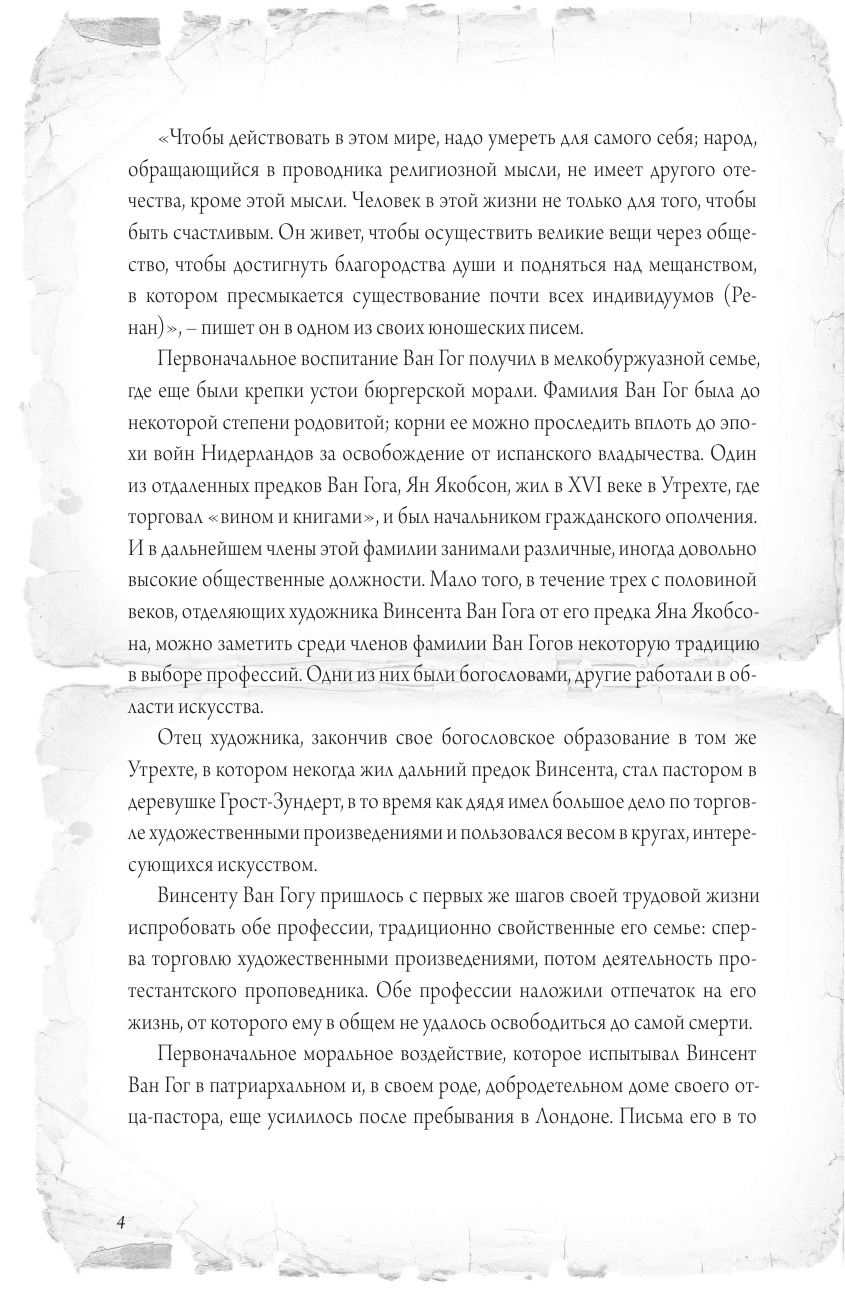 «Чтобы действовать в этом мире, надо умереть для самого себя; народ, обращающийся в проводника религиозной мысли, не имеет другого отечества, кроме этой мысли. Человек в этой жизни не только для того, чтобы быть счастливым. Он живет, чтобы осуществить великие вещи через общество, чтобы достигнуть благородства души и подняться над мещанством, в котором пресмыкается существование почти всех индивидуумов (Ренан)», – пишет он в одном из своих юношеских писем.

Первоначальное воспитание Ван Гог получил в мелкобуржуазной семье, где еще были крепки устои бюргерской морали. Фамилия Ван Гог была до некоторой степени родовитой; корни ее можно проследить вплоть до эпохи войн Нидерландов за освобождение от испанского владычества. Один из отдаленных предков Ван Гога, Ян Якобсон, жил в XVI веке в Утрехте, где торговал «вином и книгами», и был начальником гражданского ополчения. И в дальнейшем члены этой фамилии занимали различные, иногда довольно высокие общественные должности. Мало того, в течение трех с половиной веков, отделяющих художника Винсента Ван Гога от его предка Яна Якобсона, можно заметить среди членов фамилии Ван Гогов некоторую традицию в выборе профессий. Одни из них были богословами, другие работали в области искусства.

Отец художника, закончив свое богословское образование в том же Утрехте, в котором некогда жил дальний предок Винсента, стал пастором в деревушке Грост-Зундерт, в то время как дядя имел большое дело по торговле художественными произведениями и пользовался весом в кругах, интересующихся искусством.

Винсенту Ван Гогу пришлось с первых же шагов своей трудовой жизни испробовать обе профессии, традиционно свойственные его семье: сперва торговлю художественными произведениями, потом деятельность протестантского проповедника. Обе профессии наложили отпечаток на его жизнь, от которого ему в общем не удалось освободиться до самой смерти.

Первоначальное моральное воздействие, которое испытывал Винсент Ван Гог в патриархальном и, в своем роде, добродетельном доме своего отца-пастора, еще усилилось после пребывания в Лондоне. Письма его в то

4